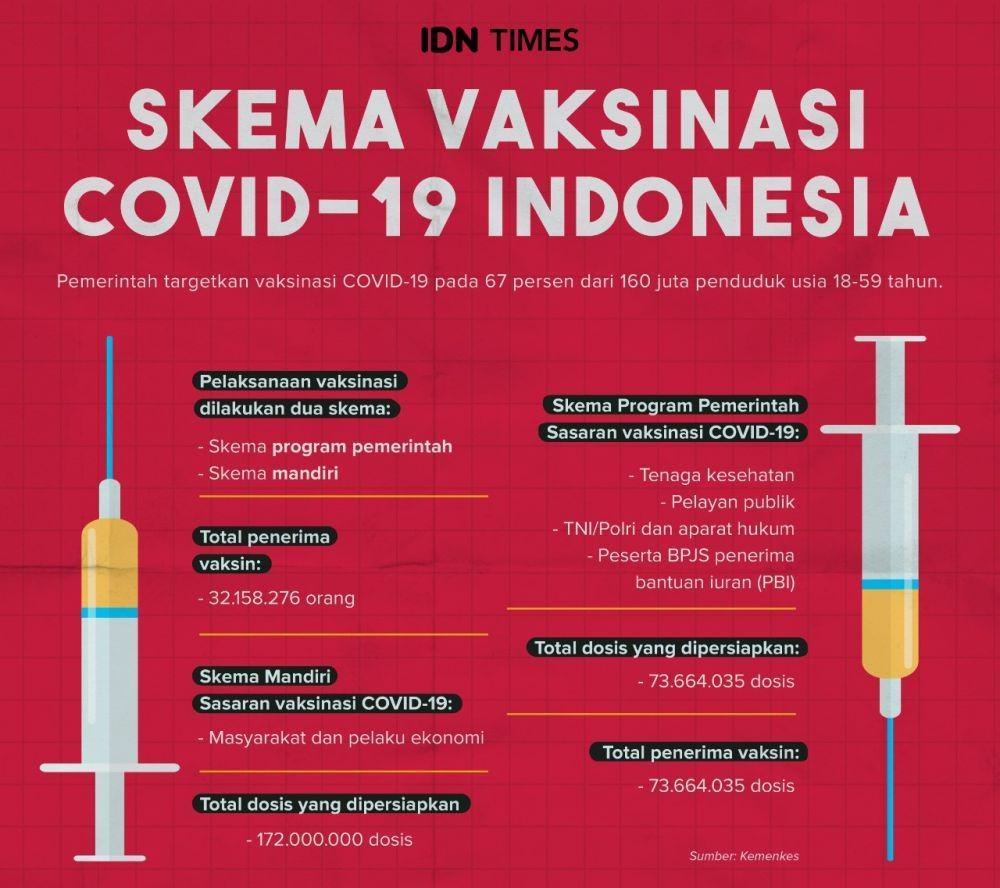 IDN TIMES

SKEMA VAKSINASI COVID-19 INDONESIA

Pemerintah targetkan vaksinasi COVID-19 pada 67 persen dari 160 juta penduduk usia 18-59 tahun.

Pelaksanaan vaksinasi dilakukan dua skema:

- Skema program pemerintah
- Skema mandiri

Total penerima vaksin:

- 32.158.276 orang

Skema Mandiri
Sasaran vaksinasi COVID-19:

- Masyarakat dan pelaku ekonomi

Total dosis yang dipersiapkan

- 172.000.000 dosis

Skema Program Pemerintah
Sasaran vaksinasi COVID-19:

- Tenaga kesehatan
- Pelayan publik
- TNI/Polri dan aparat hukum
- Peserta BPJS penerima bantuan iuran (PBI)

Total dosis yang dipersiapkan:

- 73.664.035 dosis

Total penerima vaksin:

- 73.664.035 dosis

Sumber: Kemenkes